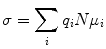 $\sigma = \sum_{i} q_i N \mu_i$